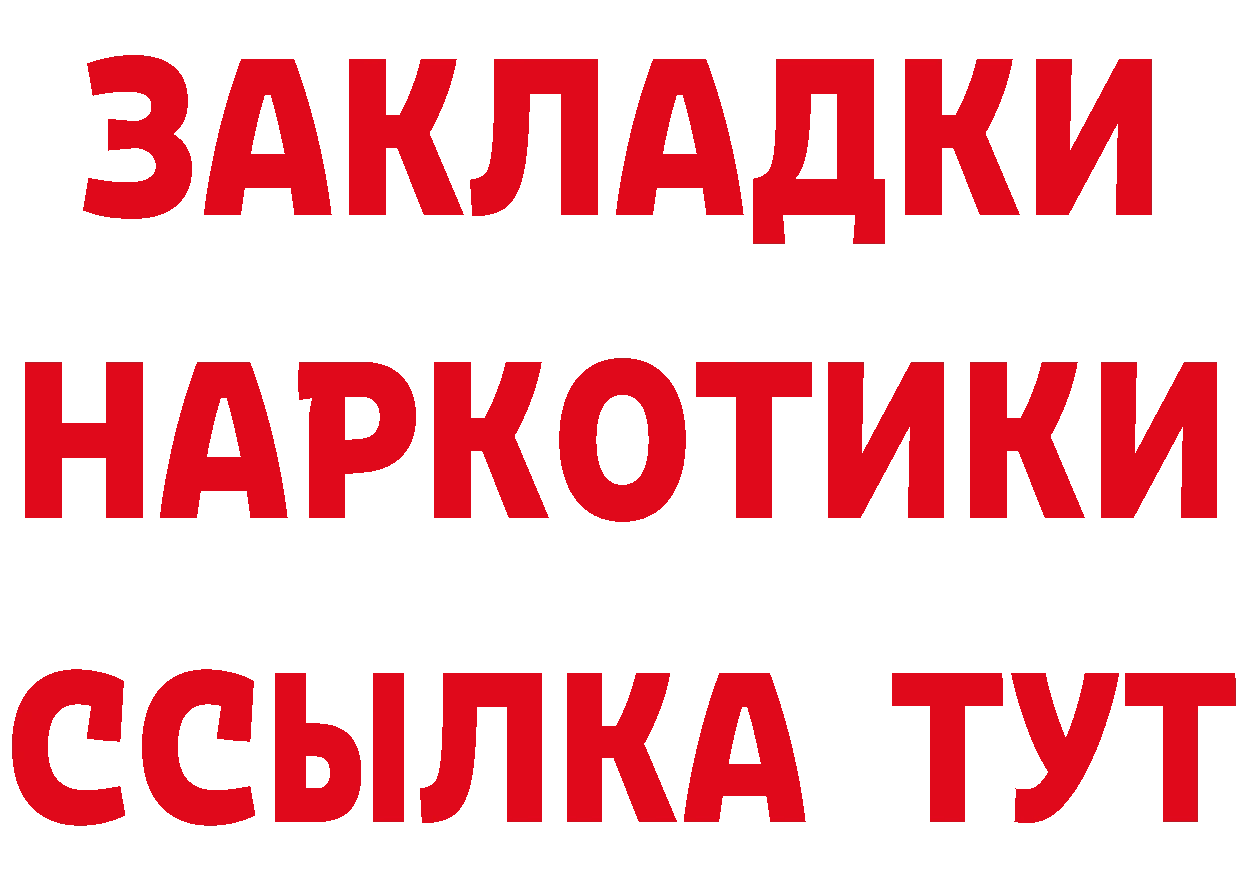 ЗАКЛАДКИ НАРКОТИКИ ССЫЛКА ТУТ